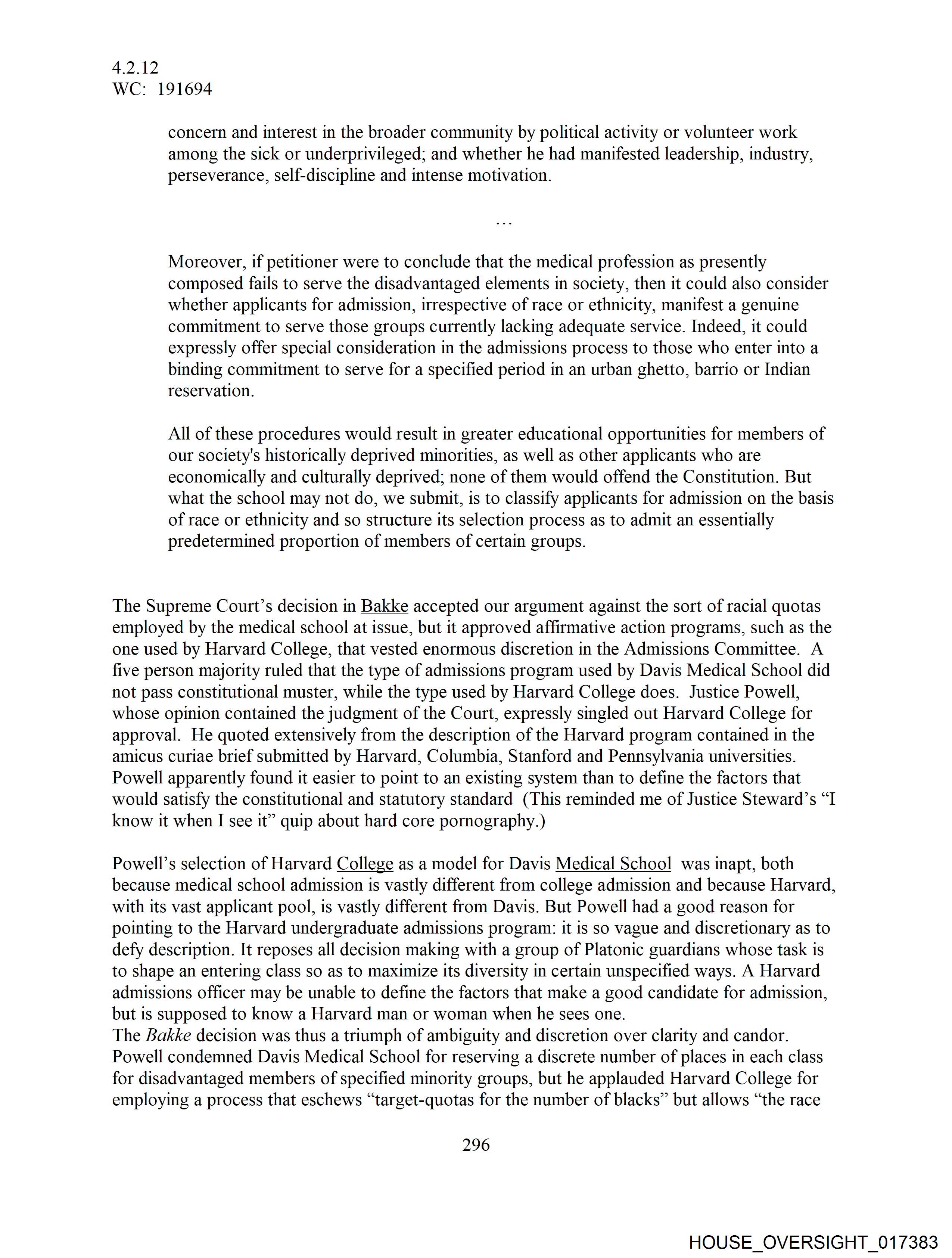 4.2.12
WC: 191694

concern and interest in the broader community by political activity or volunteer work among the sick or underprivileged; and whether he had manifested leadership, industry, perseverance, self-discipline and intense motivation.

…

Moreover, if petitioner were to conclude that the medical profession as presently composed fails to serve the disadvantaged elements in society, then it could also consider whether applicants for admission, irrespective of race or ethnicity, manifest a genuine commitment to serve those groups currently lacking adequate service. Indeed, it could expressly offer special consideration in the admissions process to those who enter into a binding commitment to serve for a specified period in an urban ghetto, barrio or Indian reservation.

All of these procedures would result in greater educational opportunities for members of our society's historically deprived minorities, as well as other applicants who are economically and culturally deprived; none of them would offend the Constitution. But what the school may not do, we submit, is to classify applicants for admission on the basis of race or ethnicity and so structure its selection process as to admit an essentially predetermined proportion of members of certain groups.

The Supreme Court's decision in Bakke accepted our argument against the sort of racial quotas employed by the medical school at issue, but it approved affirmative action programs, such as the one used by Harvard College, that vested enormous discretion in the Admissions Committee. A five person majority ruled that the type of admissions program used by Davis Medical School did not pass constitutional muster, while the type used by Harvard College does. Justice Powell, whose opinion contained the judgment of the Court, expressly singled out Harvard College for approval. He quoted extensively from the description of the Harvard program contained in the amicus curiae brief submitted by Harvard, Columbia, Stanford and Pennsylvania universities. Powell apparently found it easier to point to an existing system than to define the factors that would satisfy the constitutional and statutory standard (This reminded me of Justice Steward's "I know it when I see it" quip about hard core pornography.)

Powell's selection of Harvard College as a model for Davis Medical School was inapt, both because medical school admission is vastly different from college admission and because Harvard, with its vast applicant pool, is vastly different from Davis. But Powell had a good reason for pointing to the Harvard undergraduate admissions program: it is so vague and discretionary as to defy description. It reposes all decision making with a group of Platonic guardians whose task is to shape an entering class so as to maximize its diversity in certain unspecified ways. A Harvard admissions officer may be unable to define the factors that make a good candidate for admission, but is supposed to know a Harvard man or woman when he sees one.
The Bakke decision was thus a triumph of ambiguity and discretion over clarity and candor. Powell condemned Davis Medical School for reserving a discrete number of places in each class for disadvantaged members of specified minority groups, but he applauded Harvard College for employing a process that eschews "target-quotas for the number of blacks" but allows "the race

296

HOUSE_OVERSIGHT_017383